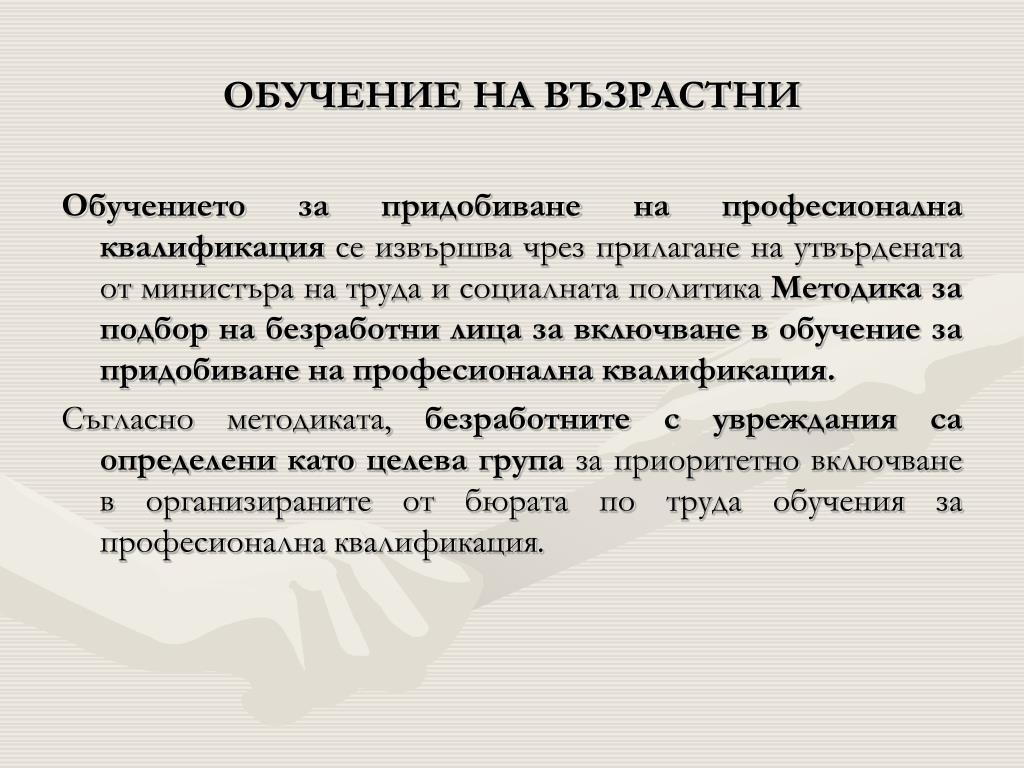 ОБУЧЕНИЕ НА ВЪЗРАСТНИ

Обучението за придобиване на професионална квалификация се извършва чрез прилагане на утвърдената от министъра на труда и социалната политика Методика за подбор на безработни лица за включване в обучение за придобиване на професионална квалификация.

Съгласно методиката, безработните с увреждания са определени като целева група за приоритетно включване в организираните от бюрата по труда обучения за професионална квалификация.